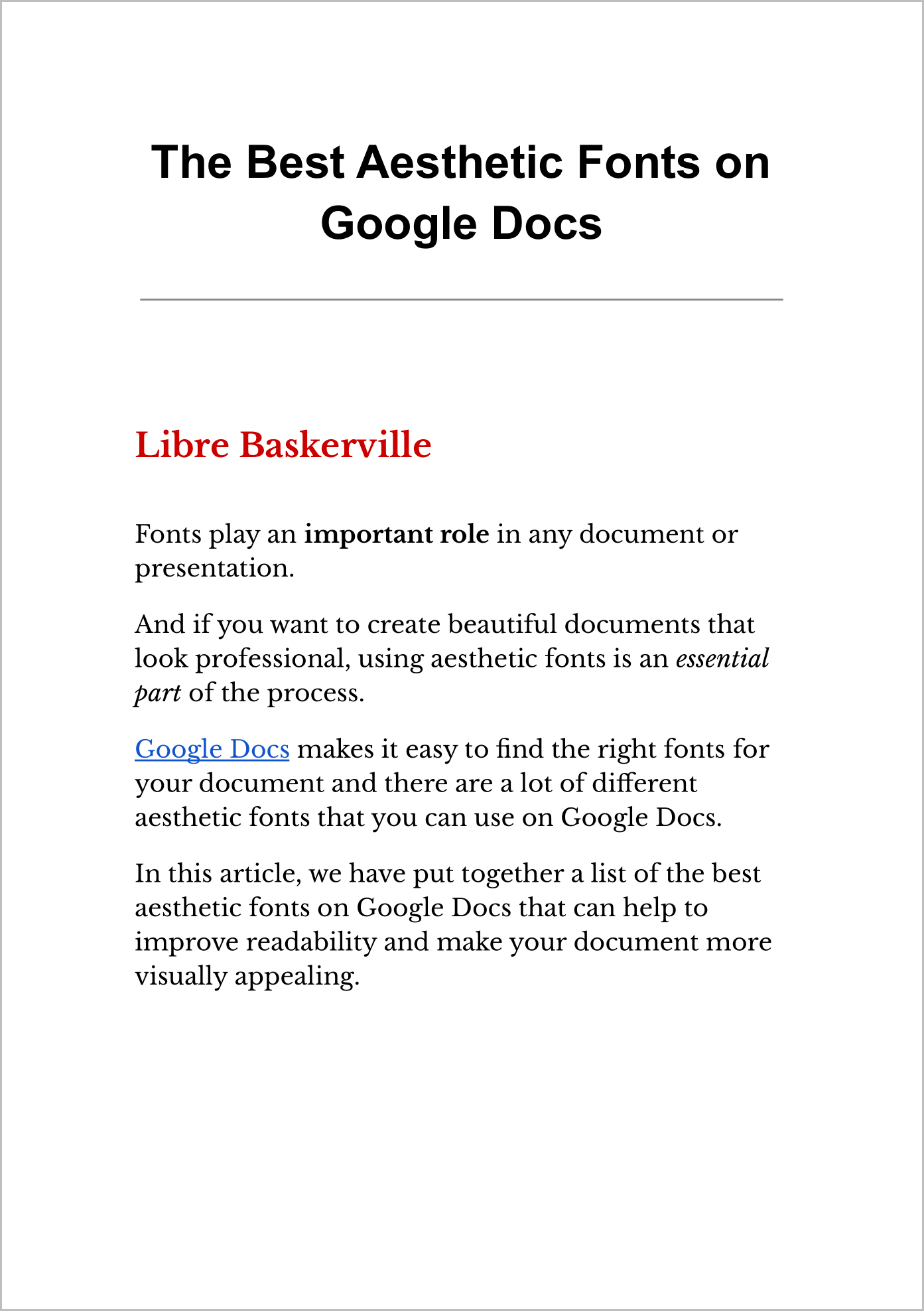 The Best Aesthetic Fonts on Google Docs

Libre Baskerville

Fonts play an important role in any document or presentation.

And if you want to create beautiful documents that look professional, using aesthetic fonts is an essential part of the process.

Google Docs makes it easy to find the right fonts for your document and there are a lot of different aesthetic fonts that you can use on Google Docs.

In this article, we have put together a list of the best aesthetic fonts on Google Docs that can help to improve readability and make your document more visually appealing.